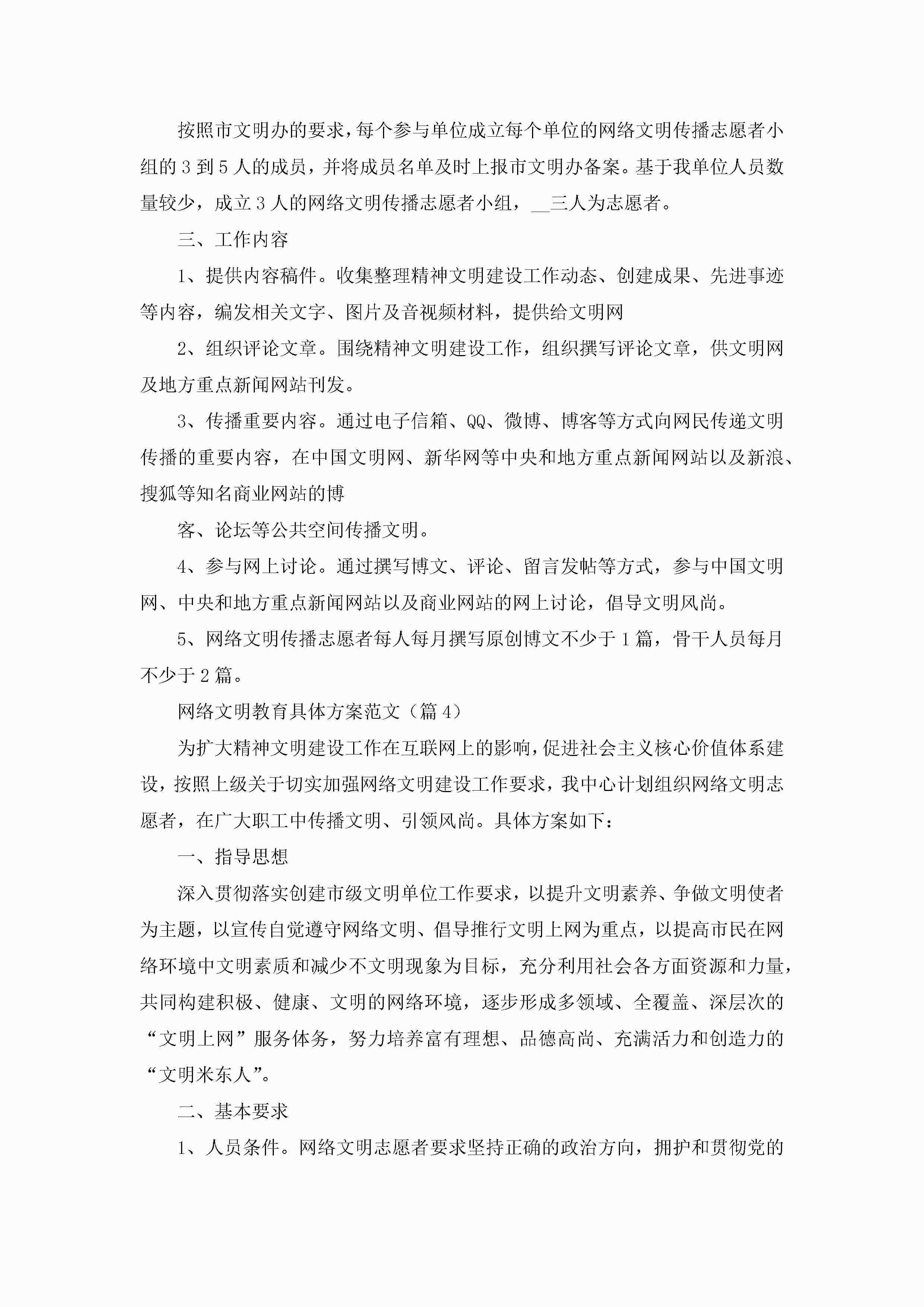 按照市文明办的要求，每个参与单位成立每个单位的网络文明传播志愿者小组的3到5人的成员，并将成员名单及时上报市文明办备案。基于我单位人员数量较少，成立3人的网络文明传播志愿者小组，__三人为志愿者。

三、工作内容

1、提供内容稿件。收集整理精神文明建设工作动态、创建成果、先进事迹等内容，编发相关文字、图片及音视频材料，提供给文明网

2、组织评论文章。围绕精神文明建设工作，组织撰写评论文章，供文明网及地方重点新闻网站刊发。

3、传播重要内容。通过电子信箱、QQ、微博、博客等方式向网民传递文明传播的重要内容，在中国文明网、新华网等中央和地方重点新闻网站以及新浪、搜狐等知名商业网站的博

客、论坛等公共空间传播文明。

4、参与网上讨论。通过撰写博文、评论、留言发帖等方式，参与中国文明网、中央和地方重点新闻网站以及商业网站的网上讨论，倡导文明风尚。

5、网络文明传播志愿者每人每月撰写原创博文不少于1篇，骨干人员每月不少于2篇。

网络文明教育具体方案范文（篇4）

为扩大精神文明建设工作在互联网上的影响，促进社会主义核心价值体系建设，按照上级关于切实加强网络文明建设工作要求，我中心计划组织网络文明志愿者，在广大职工中传播文明、引领风尚。具体方案如下：

一、指导思想

深入贯彻落实创建市级文明单位工作要求，以提升文明素养、争做文明使者为主题，以宣传自觉遵守网络文明、倡导推行文明上网为重点，以提高市民在网络环境中文明素质和减少不文明现象为目标，充分利用社会各方面资源和力量，共同构建积极、健康、文明的网络环境，逐步形成多领域、全覆盖、深层次的“文明上网”服务体务，努力培养富有理想、品德高尚、充满活力和创造力的“文明米东人”。

二、基本要求

1、人员条件。网络文明志愿者要求坚持正确的政治方向，拥护和贯彻党的